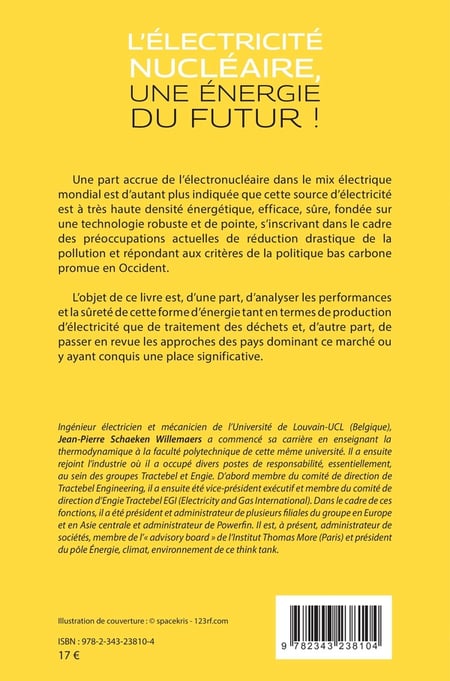 L'ÉLECTRICITÉ NUCLÉAIRE, UNE ÉNERGIE DU FUTUR !

Une part accrue de l'électronucléaire dans le mix électrique mondial est d'autant plus indiquée que cette source d'électricité est à très haute densité énergétique, efficace, sûre, fondée sur une technologie robuste et de pointe, s'inscrivant dans le cadre des préoccupations actuelles de réduction drastique de la pollution et répondant aux critères de la politique bas carbone promue en Occident.

L'objet de ce livre est, d'une part, d'analyser les performances et la sûreté de cette forme d'énergie tant en termes de production d'électricité que de traitement des déchets et, d'autre part, de passer en revue les approches des pays dominant ce marché ou y ayant conquis une place significative.

Ingénieur électricien et mécanicien de l'Université de Louvain-UCL (Belgique), Jean-Pierre Schaeken Willemaers a commencé sa carrière en enseignant la thermodynamique à la faculté polytechnique de cette même université. Il a ensuite rejoint l'industrie où il a occupé divers postes de responsabilité, essentiellement, au sein des groupes Tractebel et Engie. D'abord membre du comité de direction de Tractebel Engineering, il a ensuite été vice-président exécutif et membre du comité de direction d'Engie Tractebel EGI (Electricity and Gas International). Dans le cadre de ces fonctions, il a été président et administrateur de plusieurs filiales du groupe en Europe et en Asie centrale et administrateur de Powerfin. Il est, à présent, administrateur de sociétés, membre de l'« advisory board » de l'Institut Thomas More (Paris) et président du pôle Énergie, climat, environnement de ce think tank.

Illustration de couverture : © spacekris - 123rf.com

ISBN : 978-2-343-23810-4
17 €

9 782343 238104